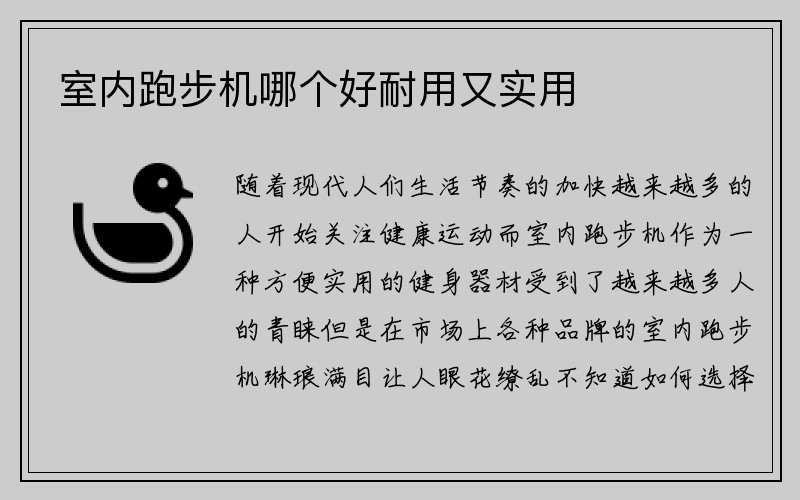 室内跑步机哪个好耐用又实用

随着现代人们生活节奏的加快越来越多的人开始关注健康运动而室内跑步机作为一种方便实用的健身器材受到了越来越多人的青睐但是在市场上各种品牌的室内跑步机琳琅满目让人眼花缭乱不知道如何选择